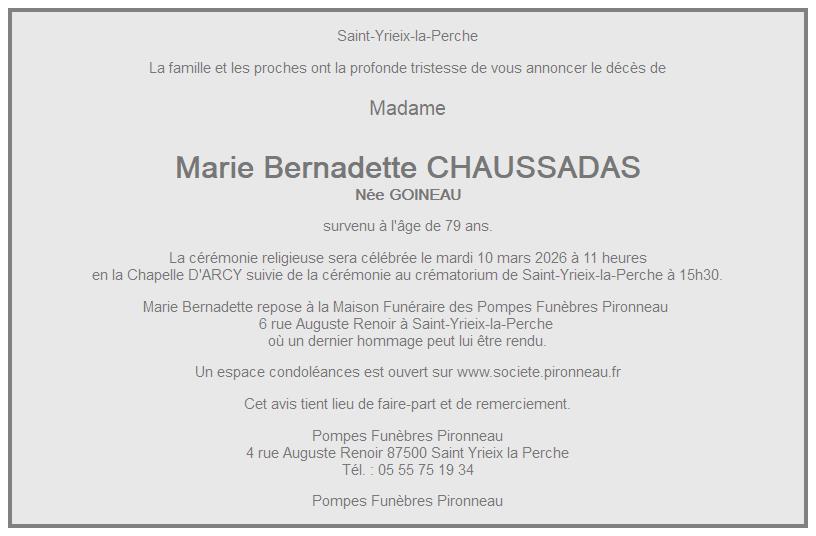 Saint-Yrieix-la-Perche

La famille et les proches ont la profonde tristesse de vous annoncer le décès de

Madame

Marie Bernadette CHAUSSADAS
Née GOINEAU

survenu à l'âge de 79 ans.

La cérémonie religieuse sera célébrée le mardi 10 mars 2026 à 11 heures en la Chapelle D'ARCY suivie de la cérémonie au crématorium de Saint-Yrieix-la-Perche à 15h30.

Marie Bernadette repose à la Maison Funéraire des Pompes Funèbres Pironneau
6 rue Auguste Renoir à Saint-Yrieix-la-Perche
où un dernier hommage peut lui être rendu.

Un espace condoléances est ouvert sur www.societe.pironneau.fr

Cet avis tient lieu de faire-part et de remerciement.

Pompes Funèbres Pironneau
4 rue Auguste Renoir 87500 Saint Yrieix la Perche
Tél. : 05 55 75 19 34

Pompes Funèbres Pironneau